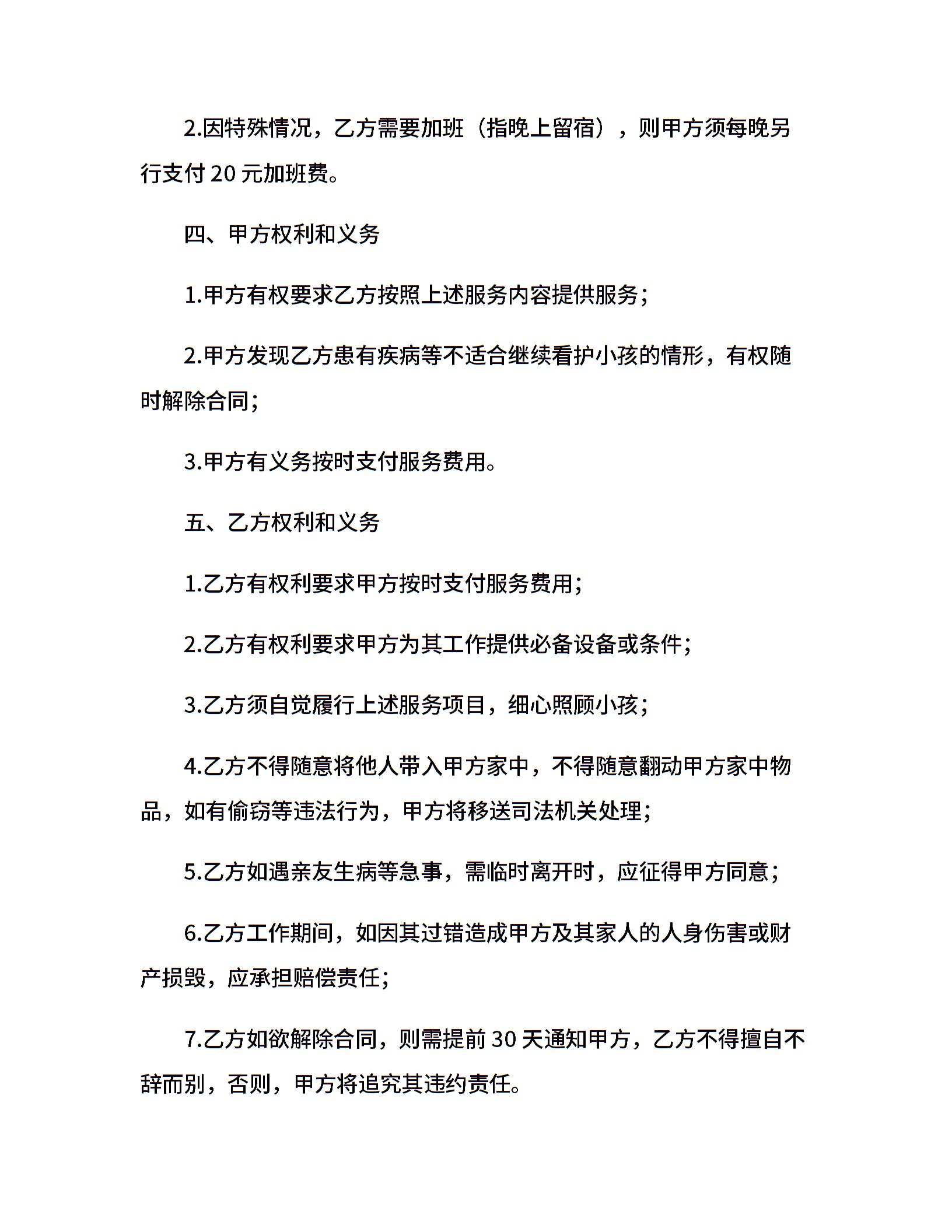 2.因特殊情况，乙方需要加班（指晚上留宿），则甲方须每晚另行支付 20 元加班费。

四、甲方权利和义务

1.甲方有权要求乙方按照上述服务内容提供服务；

2.甲方发现乙方患有疾病等不适合继续看护小孩的情形，有权随时解除合同；

3.甲方有义务按时支付服务费用。

五、乙方权利和义务

1.乙方有权利要求甲方按时支付服务费用；

2.乙方有权利要求甲方为其工作提供必备设备或条件；

3.乙方须自觉履行上述服务项目，细心照顾小孩；

4.乙方不得随意将他人带入甲方家中，不得随意翻动甲方家中物品，如有偷窃等违法行为，甲方将移送司法机关处理；

5.乙方如遇亲友生病等急事，需临时离开时，应征得甲方同意；

6.乙方工作期间，如因其过错造成甲方及其家人的人身伤害或财产损毁，应承担赔偿责任；

7.乙方如欲解除合同，则需提前 30 天通知甲方，乙方不得擅自不辞而别，否则，甲方将追究其违约责任。